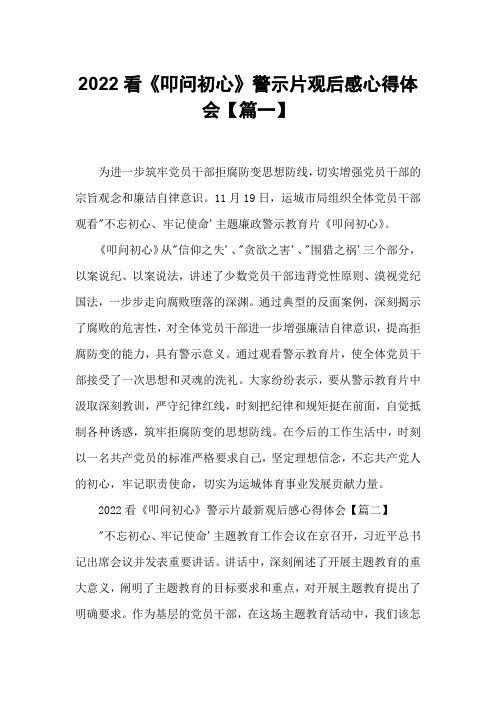 2022 看《叩问初心》警示片观后感心得体会【篇一】

为进一步筑牢党员干部拒腐防变思想防线，切实增强党员干部的宗旨观念和廉洁自律意识。11 月 19 日，运城市局组织全体党员干部观看"不忘初心、牢记使命'主题廉政警示教育片《叩问初心》。

《叩问初心》从"信仰之失'、"贪欲之害'、"围猎之祸'三个部分，以案说纪、以案说法，讲述了少数党员干部违背党性原则、漠视党纪国法，一步步走向腐败堕落的深渊。通过典型的反面案例，深刻揭示了腐败的危害性，对全体党员干部进一步增强廉洁自律意识，提高拒腐防变的能力，具有警示意义。通过观看警示教育片，使全体党员干部接受了一次思想和灵魂的洗礼。大家纷纷表示，要从警示教育片中汲取深刻教训，严守纪律红线，时刻把纪律和规矩挺在前面，自觉抵制各种诱惑，筑牢拒腐防变的思想防线。在今后的工作生活中，时刻以一名共产党员的标准严格要求自己，坚定理想信念，不忘共产党人的初心，牢记职责使命，切实为运城体育事业发展贡献力量。

2022 看《叩问初心》警示片最新观后感心得体会【篇二】

"不忘初心、牢记使命'主题教育工作会议在京召开，习近平总书记出席会议并发表重要讲话。讲话中，深刻阐述了开展主题教育的重大意义，阐明了主题教育的目标要求和重点，对开展主题教育提出了明确要求。作为基层的党员干部，在这场主题教育活动中，我们该怎